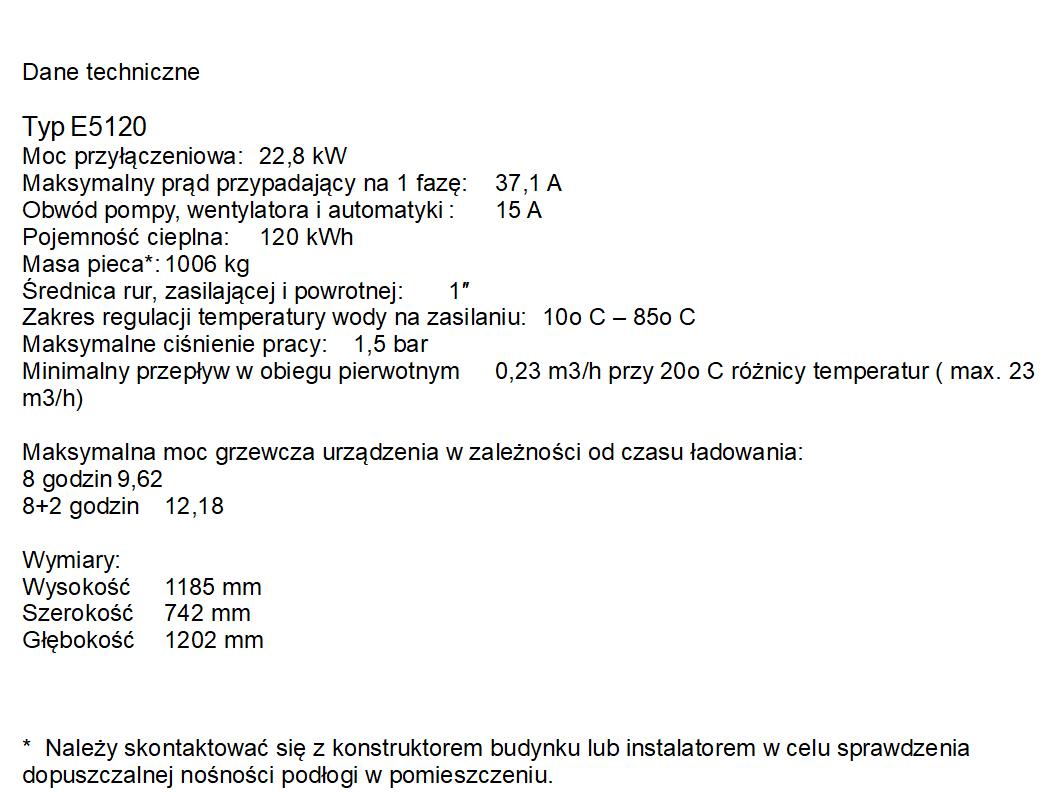 Dane techniczne

Typ E5120
Moc przyłączeniowa: 22,8 kW
Maksymalny prąd przypadający na 1 fazę: 37,1 A
Obwód pompy, wentylatora i automatyki : 15 A
Pojemność cieplna: 120 kWh
Masa pieca*: 1006 kg
Średnica rur, zasilającej i powrotnej: 1″
Zakres regulacji temperatury wody na zasilaniu: 10o C – 85o C
Maksymalne ciśnienie pracy: 1,5 bar
Minimalny przepływ w obiegu pierwotnym 0,23 m3/h przy 20o C różnicy temperatur ( max. 23 m3/h)

Maksymalna moc grzewcza urządzenia w zależności od czasu ładowania:
8 godzin 9,62
8+2 godzin 12,18

Wymiary:
Wysokość 1185 mm
Szerokość 742 mm
Głębokość 1202 mm

* Należy skontaktować się z konstruktorem budynku lub instalatorem w celu sprawdzenia dopuszczalnej nośności podłogi w pomieszczeniu.